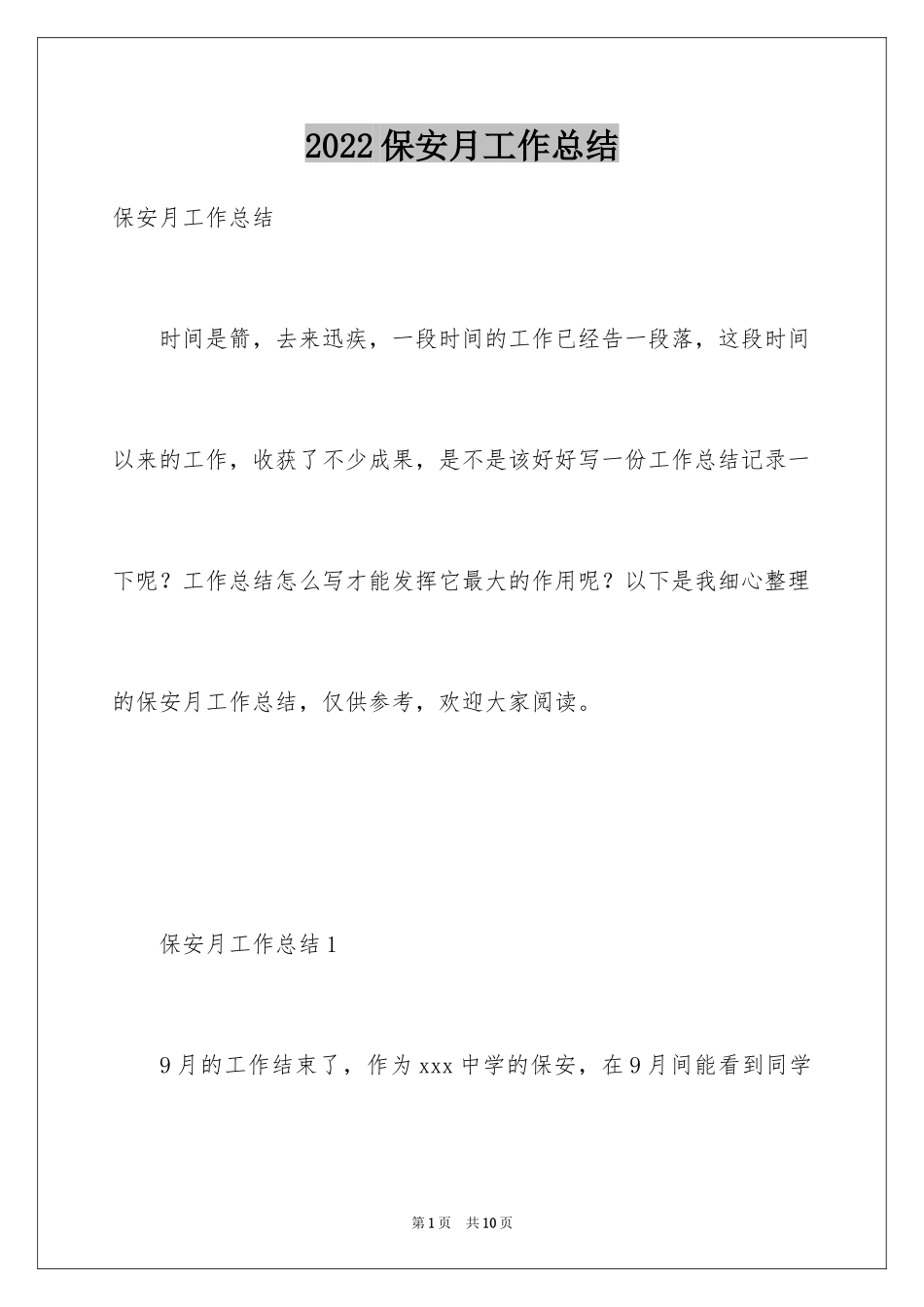 2022保安月工作总结

保安月工作总结

时间是箭，去来迅疾，一段时间的工作已经告一段落，这段时间以来的工作，收获了不少成果，是不是该好好写一份工作总结记录一下呢？工作总结怎么写才能发挥它最大的作用呢？以下是我细心整理的保安月工作总结，仅供参考，欢迎大家阅读。

保安月工作总结1

9月的工作结束了，作为xxx中学的保安，在9月间能看到同学

第1页　共10页